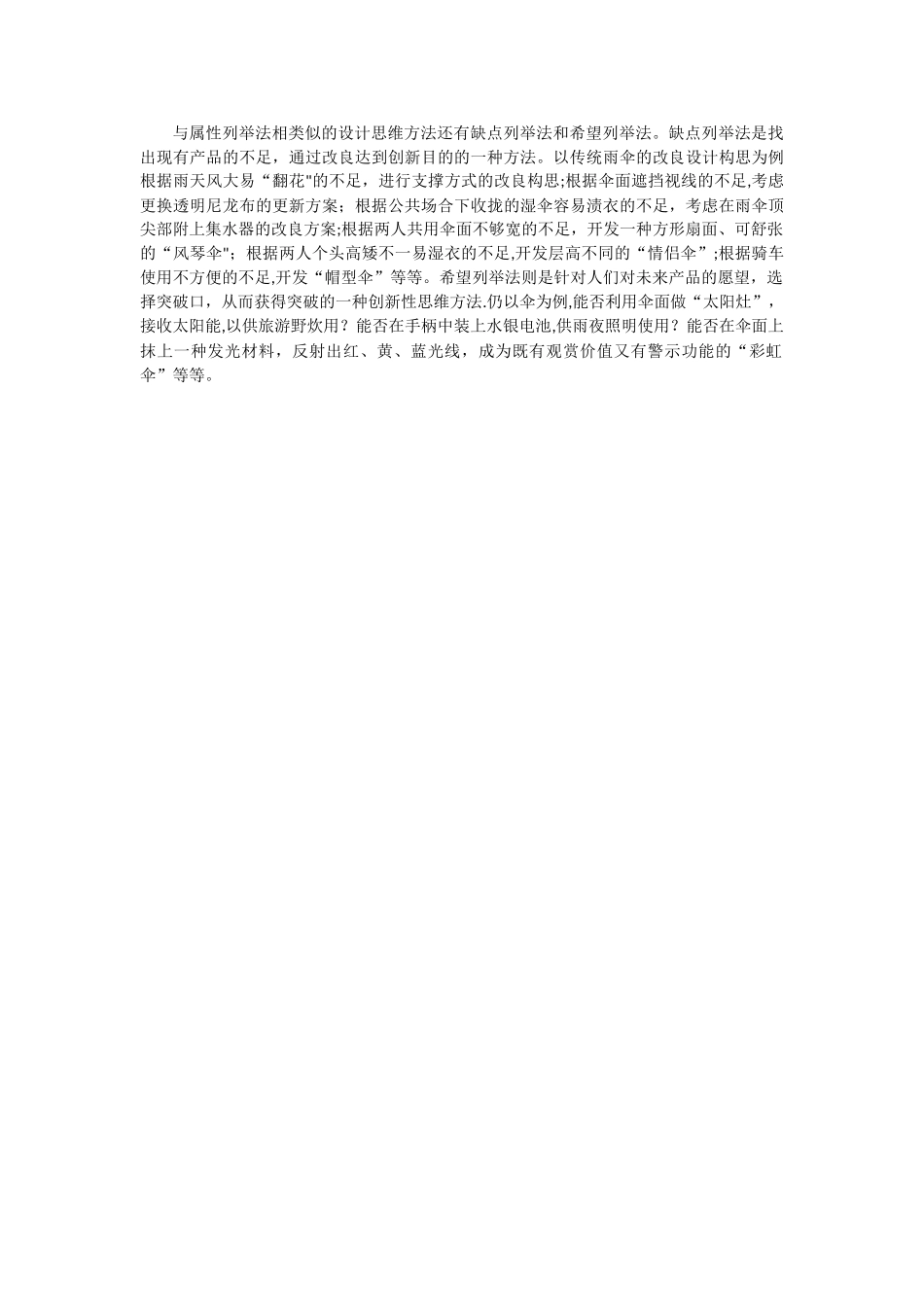 与属性列举法相类似的设计思维方法还有缺点列举法和希望列举法。缺点列举法是找出现有产品的不足，通过改良达到创新目的的一种方法。以传统雨伞的改良设计构思为例根据雨天风大易“翻花"的不足，进行支撑方式的改良构思;根据伞面遮挡视线的不足,考虑更换透明尼龙布的更新方案；根据公共场合下收拢的湿伞容易渍衣的不足，考虑在雨伞顶尖部附上集水器的改良方案;根据两人共用伞面不够宽的不足，开发一种方形扇面、可舒张的“风琴伞"；根据两人个头高矮不一易湿衣的不足,开发层高不同的“情侣伞”;根据骑车使用不方便的不足,开发“帽型伞”等等。希望列举法则是针对人们对未来产品的愿望，选择突破口，从而获得突破的一种创新性思维方法.仍以伞为例,能否利用伞面做“太阳灶”，接收太阳能,以供旅游野炊用？能否在手柄中装上水银电池,供雨夜照明使用？能否在伞面上抹上一种发光材料，反射出红、黄、蓝光线，成为既有观赏价值又有警示功能的“彩虹伞”等等。